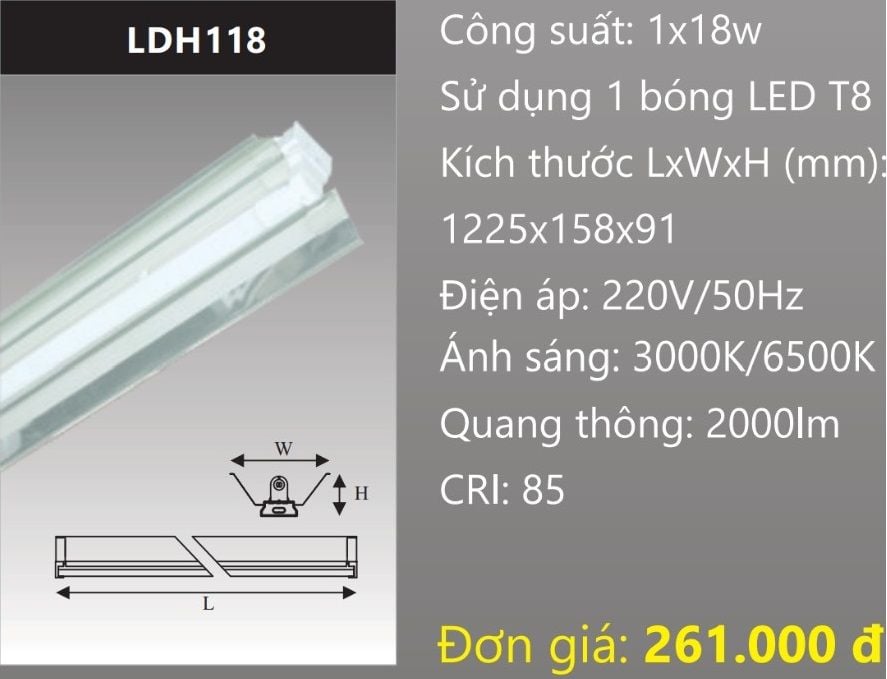 LDH118

W

H

L

Công suất: 1x18w
Sử dụng 1 bóng LED T8
Kích thước LxWxH (mm):
1225x158x91
Điện áp: 220V/50Hz
Ánh sáng: 3000K/6500K
Quang thông: 2000lm
CRI: 85

Đơn giá: 261.000 đ